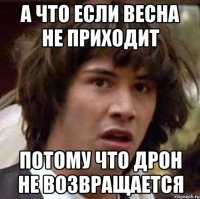 А ЧТО ЕСЛИ ВЕСНА НЕ ПРИХОДИТ

ПОТОМУ ЧТО ДРОН НЕ ВОЗВРАЩАЕТСЯ

risovach.ru